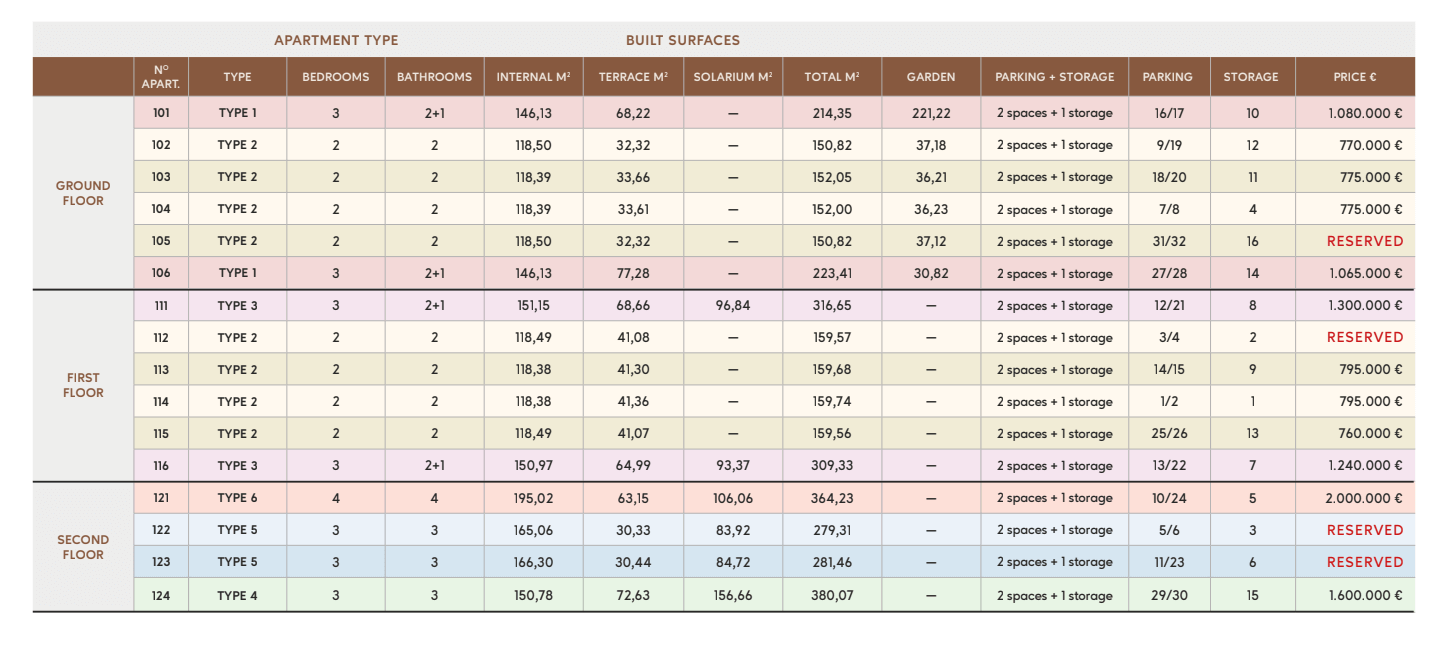 APARTMENT TYPE BUILT SURFACES

| | Nº APART. | TYPE | BEDROOMS | BATHROOMS | INTERNAL M² | TERRACE M² | SOLARIUM M² | TOTAL M² | GARDEN | PARKING + STORAGE | PARKING | STORAGE | PRICE € |
|---|---|---|---|---|---|---|---|---|---|---|---|---|---|
| GROUND FLOOR | 101 | TYPE 1 | 3 | 2+1 | 146,13 | 68,22 | — | 214,35 | 221,22 | 2 spaces + 1 storage | 16/17 | 10 | 1.080.000 € |
| | 102 | TYPE 2 | 2 | 2 | 118,50 | 32,32 | — | 150,82 | 37,18 | 2 spaces + 1 storage | 9/19 | 12 | 770.000 € |
| | 103 | TYPE 2 | 2 | 2 | 118,39 | 33,66 | — | 152,05 | 36,21 | 2 spaces + 1 storage | 18/20 | 11 | 775.000 € |
| | 104 | TYPE 2 | 2 | 2 | 118,39 | 33,61 | — | 152,00 | 36,23 | 2 spaces + 1 storage | 7/8 | 4 | 775.000 € |
| | 105 | TYPE 2 | 2 | 2 | 118,50 | 32,32 | — | 150,82 | 37,12 | 2 spaces + 1 storage | 31/32 | 16 | RESERVED |
| | 106 | TYPE 1 | 3 | 2+1 | 146,13 | 77,28 | — | 223,41 | 30,82 | 2 spaces + 1 storage | 27/28 | 14 | 1.065.000 € |
| FIRST FLOOR | 111 | TYPE 3 | 3 | 2+1 | 151,15 | 68,66 | 96,84 | 316,65 | — | 2 spaces + 1 storage | 12/21 | 8 | 1.300.000 € |
| | 112 | TYPE 2 | 2 | 2 | 118,49 | 41,08 | — | 159,57 | — | 2 spaces + 1 storage | 3/4 | 2 | RESERVED |
| | 113 | TYPE 2 | 2 | 2 | 118,38 | 41,30 | — | 159,68 | — | 2 spaces + 1 storage | 14/15 | 9 | 795.000 € |
| | 114 | TYPE 2 | 2 | 2 | 118,38 | 41,36 | — | 159,74 | — | 2 spaces + 1 storage | 1/2 | 1 | 795.000 € |
| | 115 | TYPE 2 | 2 | 2 | 118,49 | 41,07 | — | 159,56 | — | 2 spaces + 1 storage | 25/26 | 13 | 760.000 € |
| | 116 | TYPE 3 | 3 | 2+1 | 150,97 | 64,99 | 93,37 | 309,33 | — | 2 spaces + 1 storage | 13/22 | 7 | 1.240.000 € |
| SECOND FLOOR | 121 | TYPE 6 | 4 | 4 | 195,02 | 63,15 | 106,06 | 364,23 | — | 2 spaces + 1 storage | 10/24 | 5 | 2.000.000 € |
| | 122 | TYPE 5 | 3 | 3 | 165,06 | 30,33 | 83,92 | 279,31 | — | 2 spaces + 1 storage | 5/6 | 3 | RESERVED |
| | 123 | TYPE 5 | 3 | 3 | 166,30 | 30,44 | 84,72 | 281,46 | — | 2 spaces + 1 storage | 11/23 | 6 | RESERVED |
| | 124 | TYPE 4 | 3 | 3 | 150,78 | 72,63 | 156,66 | 380,07 | — | 2 spaces + 1 storage | 29/30 | 15 | 1.600.000 € |